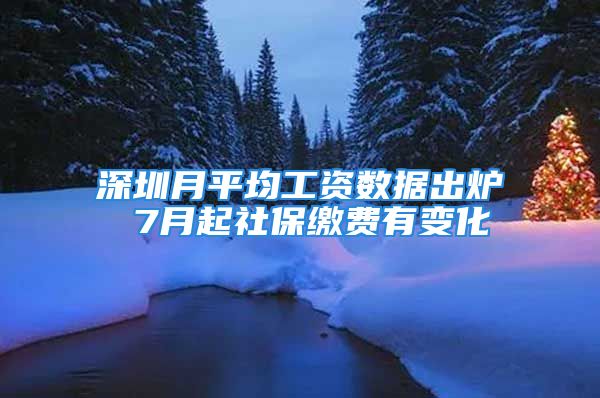 深圳月平均工资数据出炉
7月起社保缴费有变化